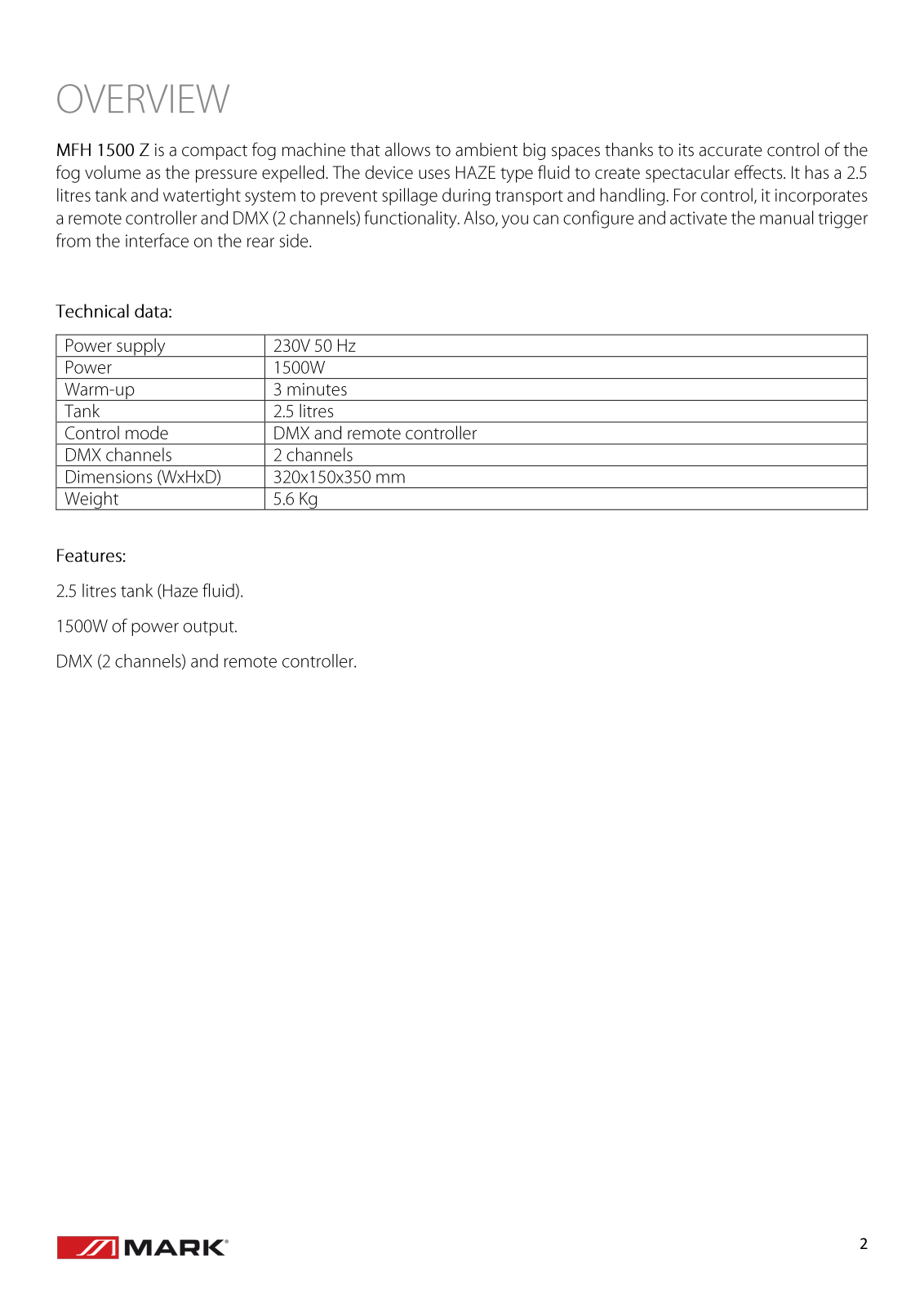 OVERVIEW

MFH 1500 Z is a compact fog machine that allows to ambient big spaces thanks to its accurate control of the fog volume as the pressure expelled. The device uses HAZE type fluid to create spectacular effects. It has a 2.5 litres tank and watertight system to prevent spillage during transport and handling. For control, it incorporates a remote controller and DMX (2 channels) functionality. Also, you can configure and activate the manual trigger from the interface on the rear side.

Technical data:

| Power supply | 230V 50 Hz |
|---|---|
| Power | 1500W |
| Warm-up | 3 minutes |
| Tank | 2.5 litres |
| Control mode | DMX and remote controller |
| DMX channels | 2 channels |
| Dimensions (WxHxD) | 320x150x350 mm |
| Weight | 5.6 Kg |

Features:

2.5 litres tank (Haze fluid).

1500W of power output.

DMX (2 channels) and remote controller.

MARK®

2